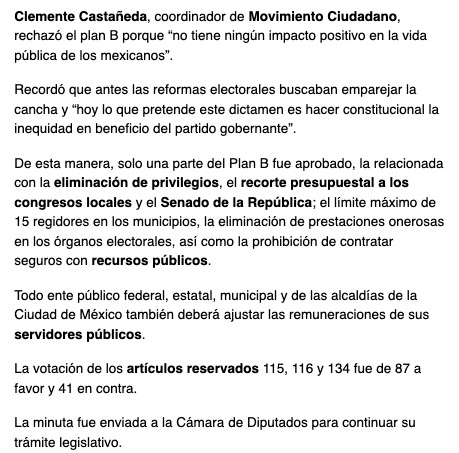 Clemente Castañeda, coordinador de Movimiento Ciudadano, rechazó el plan B porque “no tiene ningún impacto positivo en la vida pública de los mexicanos”.

Recordó que antes las reformas electorales buscaban emparejar la cancha y “hoy lo que pretende este dictamen es hacer constitucional la inequidad en beneficio del partido gobernante”.

De esta manera, solo una parte del Plan B fue aprobado, la relacionada con la eliminación de privilegios, el recorte presupuestal a los congresos locales y el Senado de la República; el límite máximo de 15 regidores en los municipios, la eliminación de prestaciones onerosas en los órganos electorales, así como la prohibición de contratar seguros con recursos públicos.

Todo ente público federal, estatal, municipal y de las alcaldías de la Ciudad de México también deberá ajustar las remuneraciones de sus servidores públicos.

La votación de los artículos reservados 115, 116 y 134 fue de 87 a favor y 41 en contra.

La minuta fue enviada a la Cámara de Diputados para continuar su trámite legislativo.